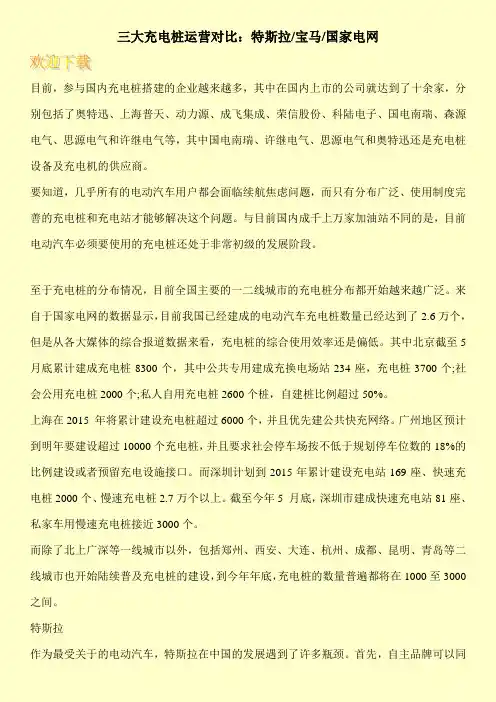 三大充电桩运营对比：特斯拉/宝马/国家电网

欢迎下载

目前，参与国内充电桩搭建的企业越来越多，其中在国内上市的公司就达到了十余家，分别包括了奥特迅、上海普天、动力源、成飞集成、荣信股份、科陆电子、国电南瑞、森源电气、思源电气和许继电气等，其中国电南瑞、许继电气、思源电气和奥特迅还是充电桩设备及充电机的供应商。

要知道，几乎所有的电动汽车用户都会面临续航焦虑问题，而只有分布广泛、使用制度完善的充电桩和充电站才能够解决这个问题。与目前国内成千上万家加油站不同的是，目前电动汽车必须要使用的充电桩还处于非常初级的发展阶段。

至于充电桩的分布情况，目前全国主要的一二线城市的充电桩分布都开始越来越广泛。来自于国家电网的数据显示，目前我国已经建成的电动汽车充电桩数量已经达到了 2.6 万个，但是从各大媒体的综合报道数据来看，充电桩的综合使用效率还是偏低。其中北京截至 5 月底累计建成充电桩 8300 个，其中公共专用建成充换电场站 234 座，充电桩 3700 个;社会公用充电桩 2000 个;私人自用充电桩 2600 个桩，自建桩比例超过 50%。

上海在 2015 年将累计建设充电桩超过 6000 个，并且优先建公共快充网络。广州地区预计到明年要建设超过 10000 个充电桩，并且要求社会停车场按不低于规划停车位数的 18%的比例建设或者预留充电设施接口。而深圳计划到 2015 年累计建设充电站 169 座、快速充电桩 2000 个、慢速充电桩 2.7 万个以上。截至今年 5 月底，深圳市建成快速充电站 81 座、私家车用慢速充电桩接近 3000 个。

而除了北上广深等一线城市以外，包括郑州、西安、大连、杭州、成都、昆明、青岛等二线城市也开始陆续普及充电桩的建设，到今年年底，充电桩的数量普遍都将在 1000 至 3000 之间。

特斯拉

作为最受关于的电动汽车，特斯拉在中国的发展遇到了许多瓶颈。首先，自主品牌可以同